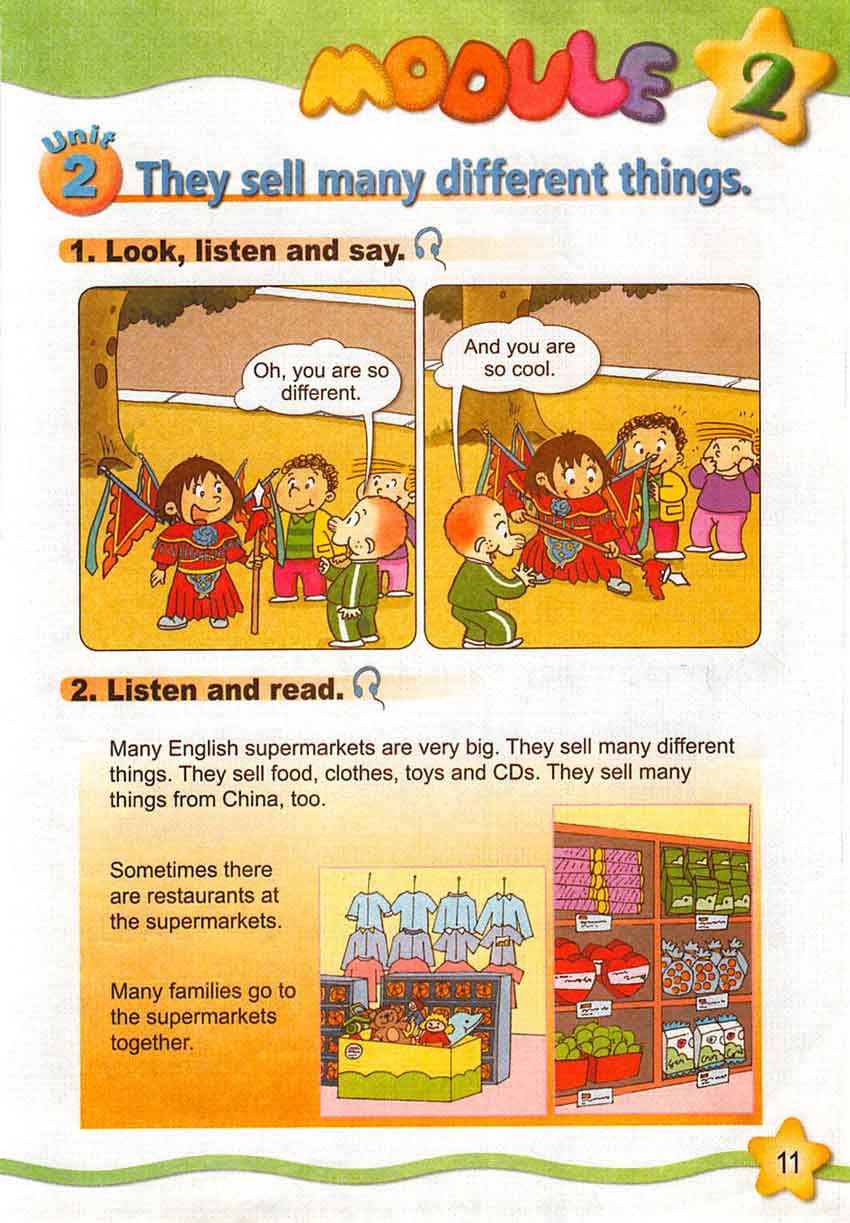 MODULE 2

Unit 2 They sell many different things.

1. Look, listen and say.

Oh, you are so different.

And you are so cool.

2. Listen and read.

Many English supermarkets are very big. They sell many different things. They sell food, clothes, toys and CDs. They sell many things from China, too.

Sometimes there are restaurants at the supermarkets.

Many families go to the supermarkets together.

11